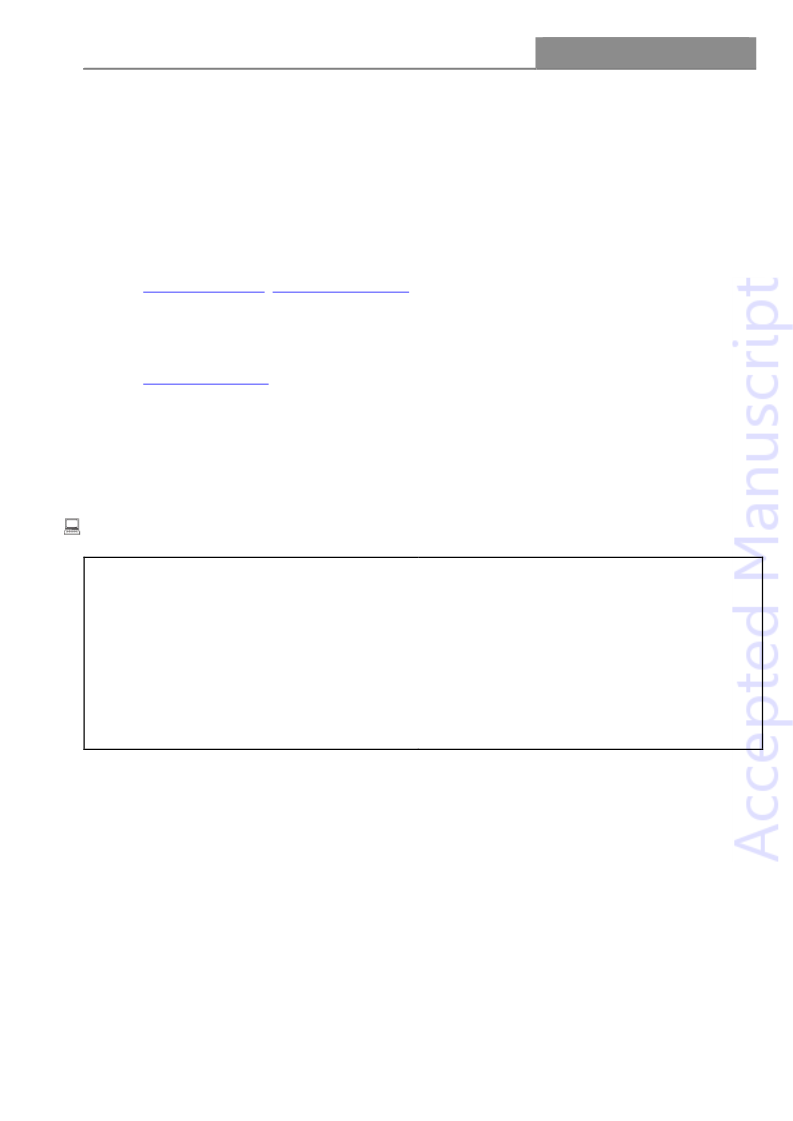 Accepted Manuscript